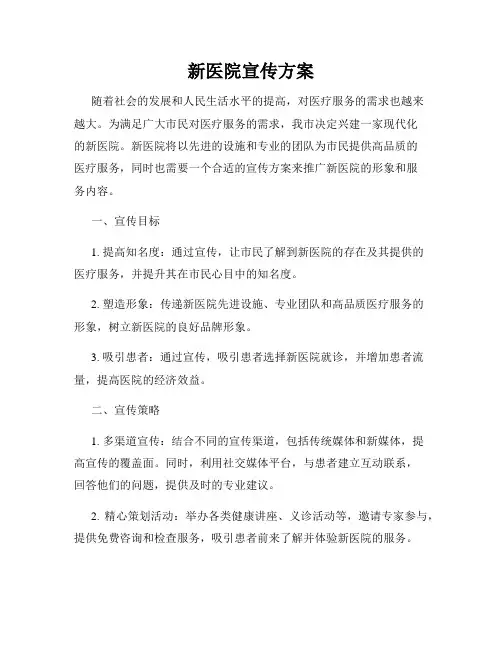 新医院宣传方案

随着社会的发展和人民生活水平的提高，对医疗服务的需求也越来越大。为满足广大市民对医疗服务的需求，我市决定兴建一家现代化的新医院。新医院将以先进的设施和专业的团队为市民提供高品质的医疗服务，同时也需要一个合适的宣传方案来推广新医院的形象和服务内容。

一、宣传目标

1. 提高知名度：通过宣传，让市民了解到新医院的存在及其提供的医疗服务，并提升其在市民心目中的知名度。

2. 塑造形象：传递新医院先进设施、专业团队和高品质医疗服务的形象，树立新医院的良好品牌形象。

3. 吸引患者：通过宣传，吸引患者选择新医院就诊，并增加患者流量，提高医院的经济效益。

二、宣传策略

1. 多渠道宣传：结合不同的宣传渠道，包括传统媒体和新媒体，提高宣传的覆盖面。同时，利用社交媒体平台，与患者建立互动联系，回答他们的问题，提供及时的专业建议。

2. 精心策划活动：举办各类健康讲座、义诊活动等，邀请专家参与，提供免费咨询和检查服务，吸引患者前来了解并体验新医院的服务。